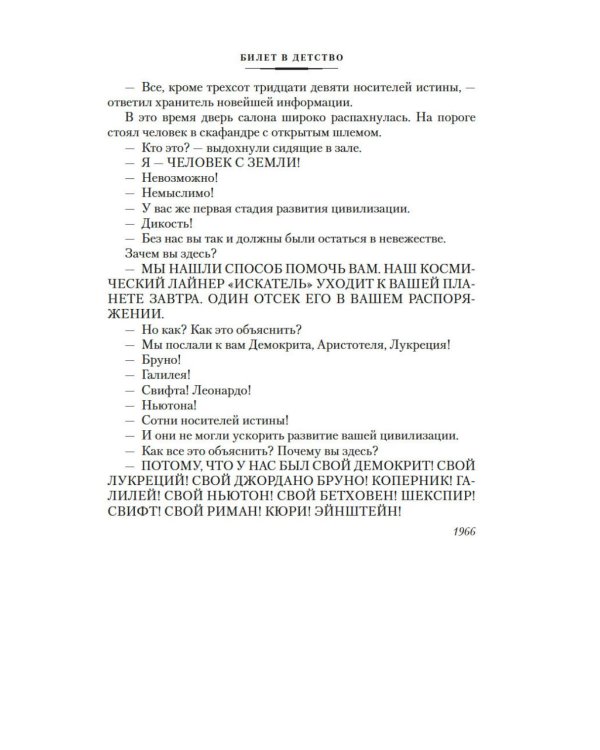 БИЛЕТ В ДЕТСТВО

— Все, кроме трехсот тридцати девяти носителей истины, — ответил хранитель новейшей информации.

В это время дверь салона широко распахнулась. На пороге стоял человек в скафандре с открытым шлемом.

— Кто это? — выдохнули сидящие в зале.

— Я — ЧЕЛОВЕК С ЗЕМЛИ!

— Невозможно!

— Немыслимо!

— У вас же первая стадия развития цивилизации.

— Дикость!

— Без нас вы так и должны были остаться в невежестве. Зачем вы здесь?

— МЫ НАШЛИ СПОСОБ ПОМОЧЬ ВАМ. НАШ КОСМИЧЕСКИЙ ЛАЙНЕР «ИСКАТЕЛЬ» УХОДИТ К ВАШЕЙ ПЛАНЕТЕ ЗАВТРА. ОДИН ОТСЕК ЕГО В ВАШЕМ РАСПОРЯЖЕНИИ.

— Но как? Как это объяснить?

— Мы послали к вам Демокрита, Аристотеля, Лукреция!

— Бруно!

— Галилея!

— Свифта! Леонардо!

— Ньютона!

— Сотни носителей истины!

— И они не могли ускорить развитие вашей цивилизации.

— Как все это объяснить? Почему вы здесь?

— ПОТОМУ, ЧТО У НАС БЫЛ СВОЙ ДЕМОКРИТ! СВОЙ ЛУКРЕЦИЙ! СВОЙ ДЖОРДАНО БРУНО! КОПЕРНИК! ГАЛИЛЕЙ! СВОЙ НЬЮТОН! СВОЙ БЕТХОВЕН! ШЕКСПИР! СВИФТ! СВОЙ РИМАН! КЮРИ! ЭЙНШТЕЙН!

1966